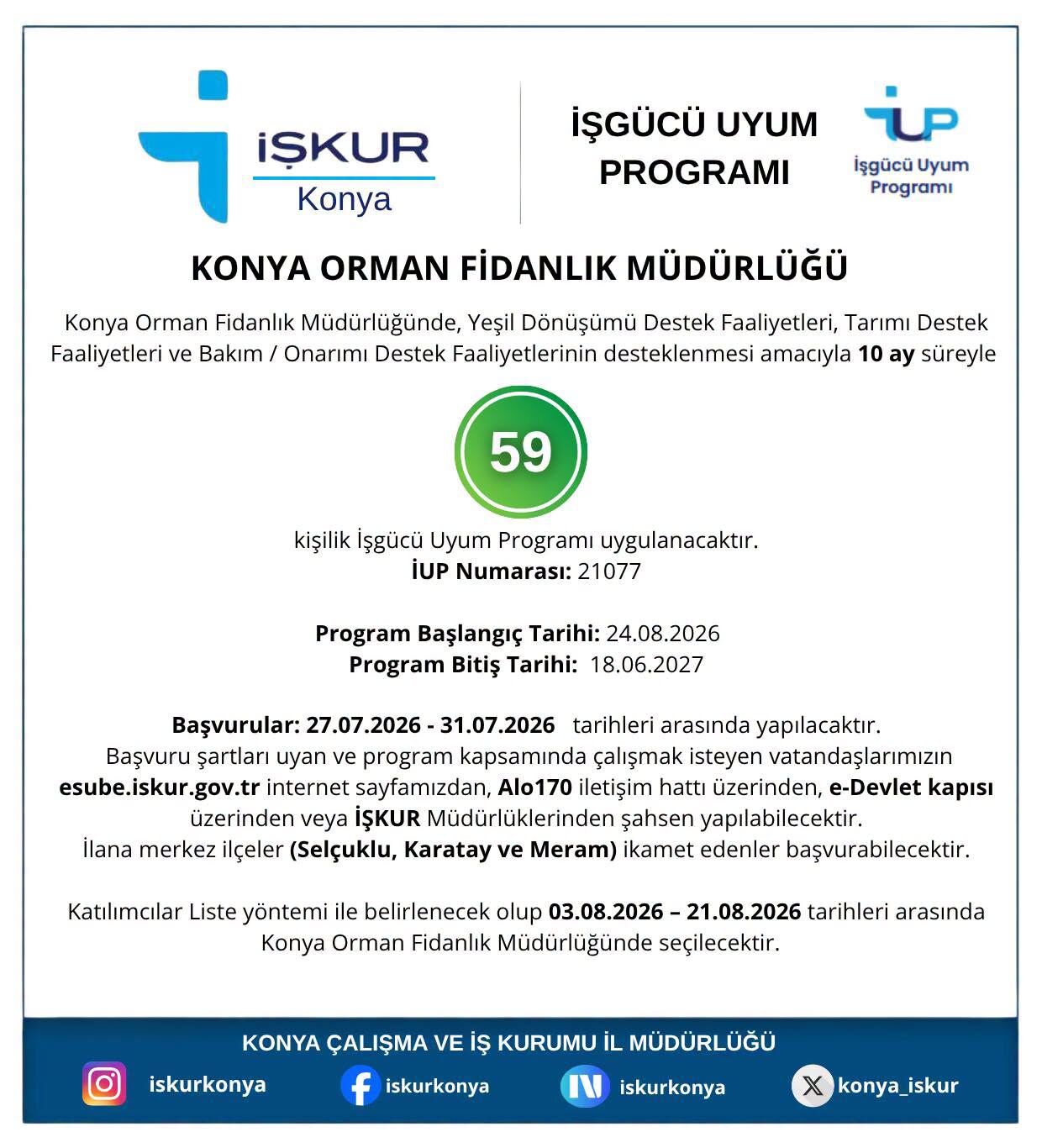 İŞKUR
Konya

İŞGÜCÜ UYUM PROGRAMI

İUP
İşgücü Uyum Programı

KONYA ORMAN FİDANLIK MÜDÜRLÜĞÜ

Konya Orman Fidanlık Müdürlüğünde, Yeşil Dönüşümü Destek Faaliyetleri, Tarımı Destek Faaliyetleri ve Bakım / Onarımı Destek Faaliyetlerinin desteklenmesi amacıyla 10 ay süreyle

59

kişilik İşgücü Uyum Programı uygulanacaktır.
İUP Numarası: 21077

Program Başlangıç Tarihi: 24.08.2026
Program Bitiş Tarihi: 18.06.2027

Başvurular: 27.07.2026 - 31.07.2026 tarihleri arasında yapılacaktır.
Başvuru şartları uyan ve program kapsamında çalışmak isteyen vatandaşlarımızın esube.iskur.gov.tr internet sayfamızdan, Alo170 iletişim hattı üzerinden, e-Devlet kapısı üzerinden veya İŞKUR Müdürlüklerinden şahsen yapılabilecektir.
İlana merkez ilçeler (Selçuklu, Karatay ve Meram) ikamet edenler başvurabilecektir.

Katılımcılar Liste yöntemi ile belirlenecek olup 03.08.2026 – 21.08.2026 tarihleri arasında Konya Orman Fidanlık Müdürlüğünde seçilecektir.

KONYA ÇALIŞMA VE İŞ KURUMU İL MÜDÜRLÜĞÜ

iskurkonya
iskurkonya
iskurkonya
konya_iskur